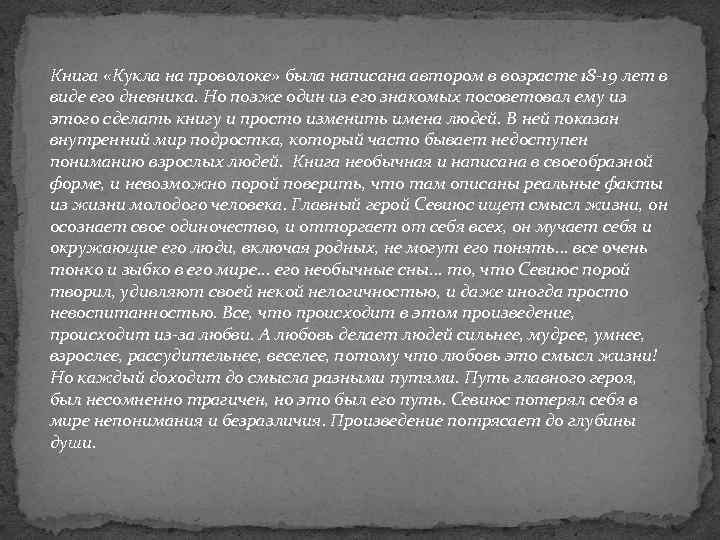 Книга «Кукла на проволоке» была написана автором в возрасте 18-19 лет в виде его дневника. Но позже один из его знакомых посоветовал ему из этого сделать книгу и просто изменить имена людей. В ней показан внутренний мир подростка, который часто бывает недоступен пониманию взрослых людей. Книга необычная и написана в своеобразной форме, и невозможно порой поверить, что там описаны реальные факты из жизни молодого человека. Главный герой Севиюс ищет смысл жизни, он осознает свое одиночество, и отторгает от себя всех, он мучает себя и окружающие его люди, включая родных, не могут его понять... все очень тонко и зыбко в его мире... его необычные сны... то, что Севиюс порой творил, удивляют своей некой нелогичностью, и даже иногда просто невоспитанностью. Все, что происходит в этом произведение, происходит из-за любви. А любовь делает людей сильнее, мудрее, умнее, взрослее, рассудительнее, веселее, потому что любовь это смысл жизни! Но каждый доходит до смысла разными путями. Путь главного героя, был несомненно трагичен, но это был его путь. Севиюс потерял себя в мире непонимания и безразличия. Произведение потрясает до глубины души.